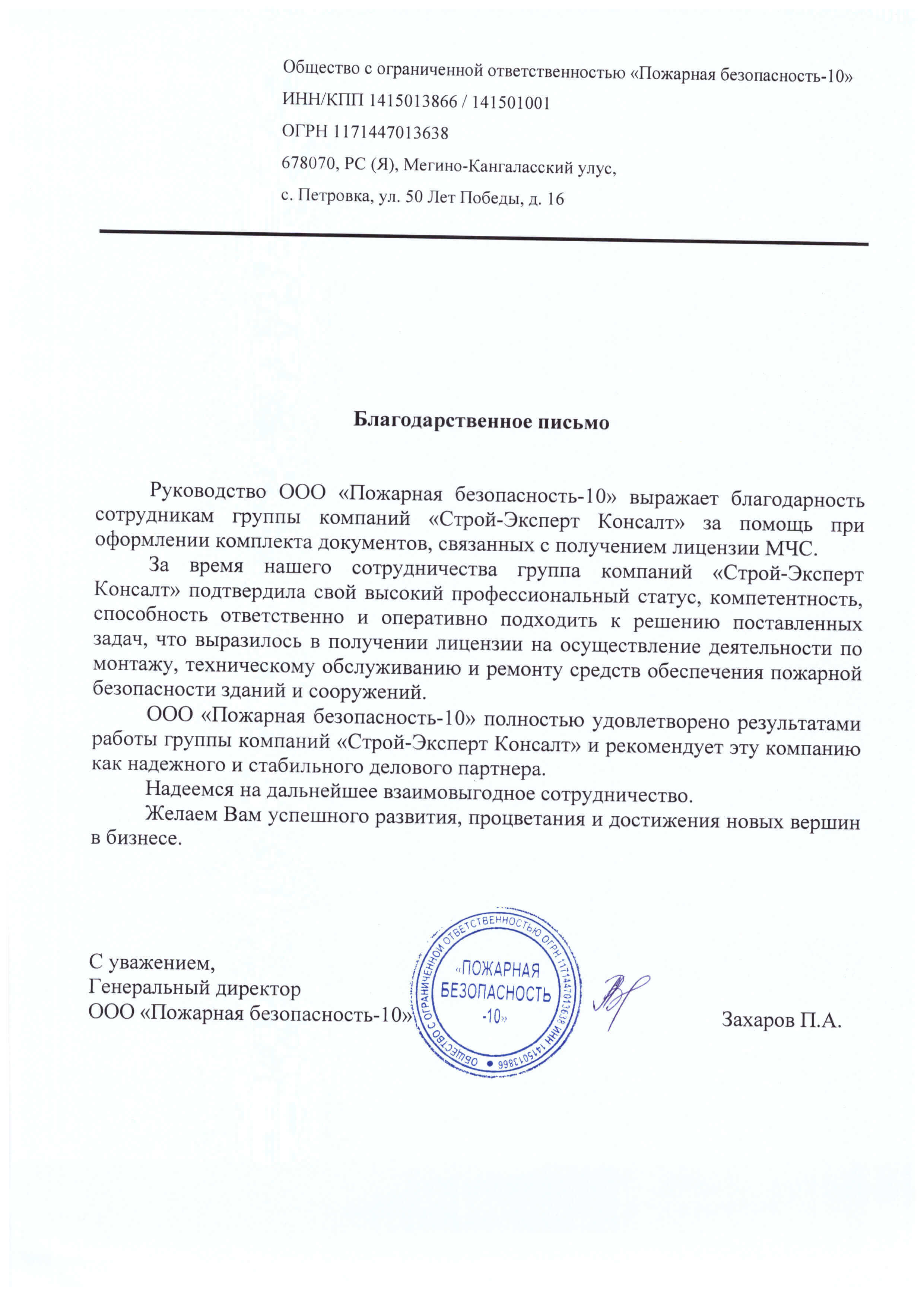 Общество с ограниченной ответственностью «Пожарная безопасность-10»
ИНН/КПП 1415013866 / 141501001
ОГРН 1171447013638
678070, РС (Я), Мегино-Кангаласский улус,
с. Петровка, ул. 50 Лет Победы, д. 16

Благодарственное письмо

Руководство ООО «Пожарная безопасность-10» выражает благодарность сотрудникам группы компаний «Строй-Эксперт Консалт» за помощь при оформлении комплекта документов, связанных с получением лицензии МЧС.

За время нашего сотрудничества группа компаний «Строй-Эксперт Консалт» подтвердила свой высокий профессиональный статус, компетентность, способность ответственно и оперативно подходить к решению поставленных задач, что выразилось в получении лицензии на осуществление деятельности по монтажу, техническому обслуживанию и ремонту средств обеспечения пожарной безопасности зданий и сооружений.

ООО «Пожарная безопасность-10» полностью удовлетворено результатами работы группы компаний «Строй-Эксперт Консалт» и рекомендует эту компанию как надежного и стабильного делового партнера.

Надеемся на дальнейшее взаимовыгодное сотрудничество.

Желаем Вам успешного развития, процветания и достижения новых вершин в бизнесе.

С уважением,
Генеральный директор
ООО «Пожарная безопасность-10»

ОБЩЕСТВО С ОГРАНИЧЕННОЙ ОТВЕТСТВЕННОСТЬЮ ОГРН 1171447013638 ИНН 1415013866
«ПОЖАРНАЯ БЕЗОПАСНОСТЬ -10»

Захаров П.А.